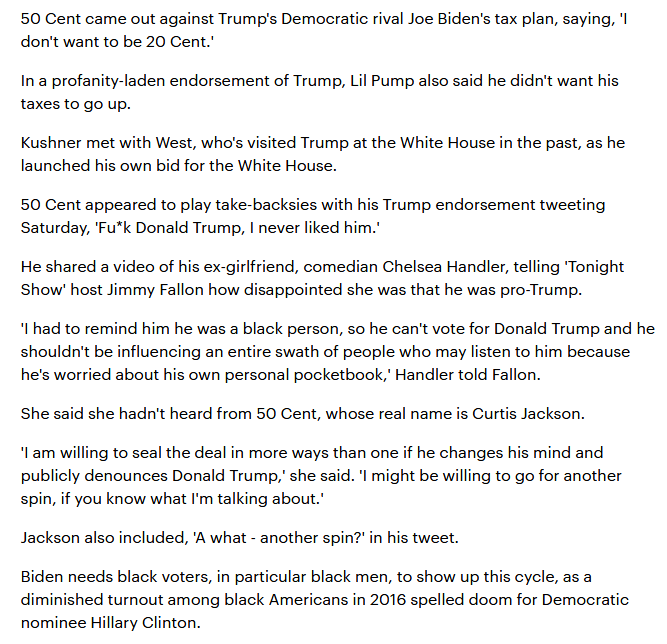 50 Cent came out against Trump's Democratic rival Joe Biden's tax plan, saying, 'I don't want to be 20 Cent.'

In a profanity-laden endorsement of Trump, Lil Pump also said he didn't want his taxes to go up.

Kushner met with West, who's visited Trump at the White House in the past, as he launched his own bid for the White House.

50 Cent appeared to play take-backsies with his Trump endorsement tweeting Saturday, 'Fu*k Donald Trump, I never liked him.'

He shared a video of his ex-girlfriend, comedian Chelsea Handler, telling 'Tonight Show' host Jimmy Fallon how disappointed she was that he was pro-Trump.

'I had to remind him he was a black person, so he can't vote for Donald Trump and he shouldn't be influencing an entire swath of people who may listen to him because he's worried about his own personal pocketbook,' Handler told Fallon.

She said she hadn't heard from 50 Cent, whose real name is Curtis Jackson.

'I am willing to seal the deal in more ways than one if he changes his mind and publicly denounces Donald Trump,' she said. 'I might be willing to go for another spin, if you know what I'm talking about.'

Jackson also included, 'A what - another spin?' in his tweet.

Biden needs black voters, in particular black men, to show up this cycle, as a diminished turnout among black Americans in 2016 spelled doom for Democratic nominee Hillary Clinton.